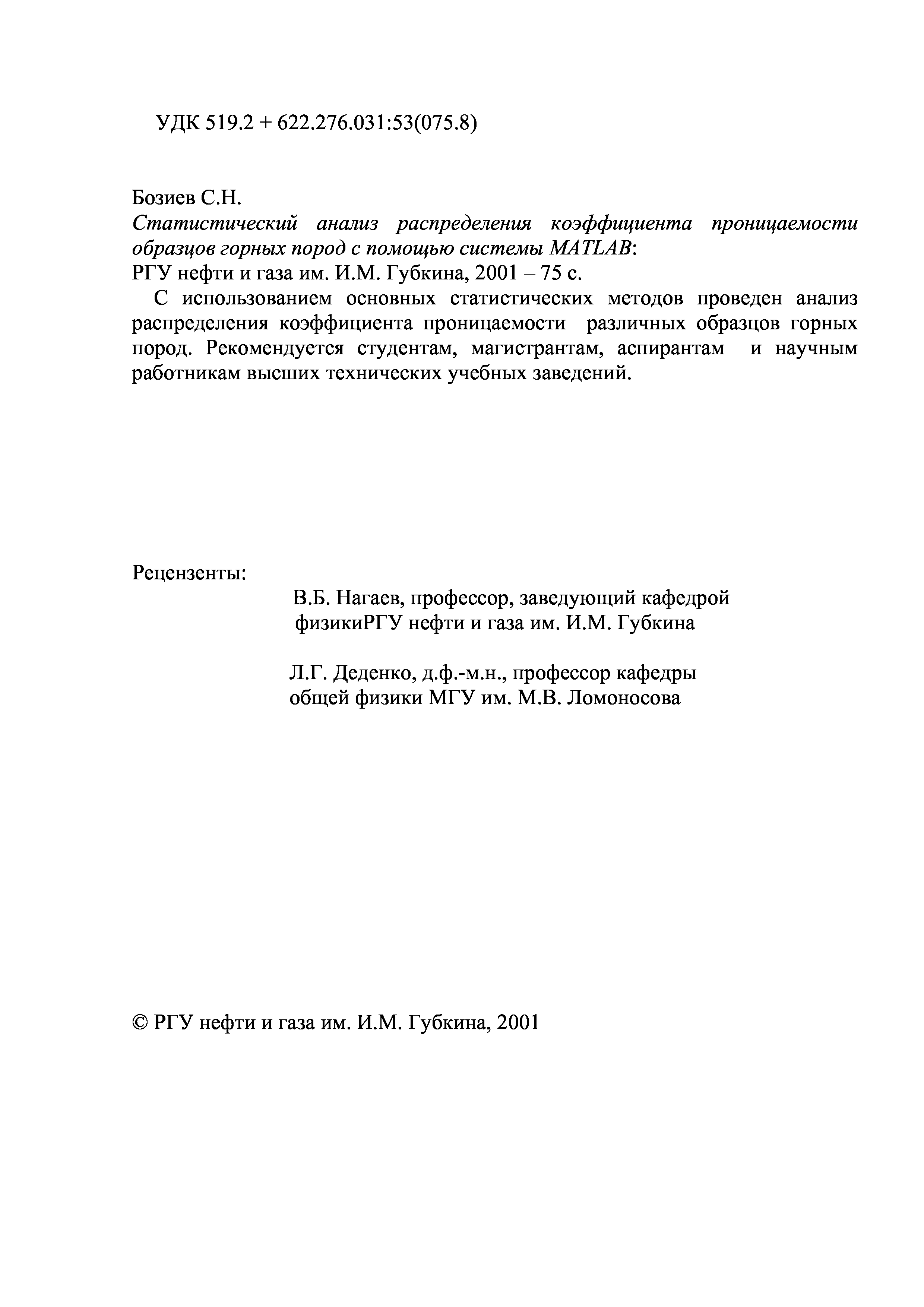 УДК 519.2 + 622.276.031:53(075.8)

Бозиев С.Н.
Статистический анализ распределения коэффициента проницаемости образцов горных пород с помощью системы MATLAB:
РГУ нефти и газа им. И.М. Губкина, 2001 – 75 с.
С использованием основных статистических методов проведен анализ распределения коэффициента проницаемости различных образцов горных пород. Рекомендуется студентам, магистрантам, аспирантам и научным работникам высших технических учебных заведений.

Рецензенты:
В.Б. Нагаев, профессор, заведующий кафедрой физикиРГУ нефти и газа им. И.М. Губкина

Л.Г. Деденко, д.ф.-м.н., профессор кафедры общей физики МГУ им. М.В. Ломоносова

© РГУ нефти и газа им. И.М. Губкина, 2001